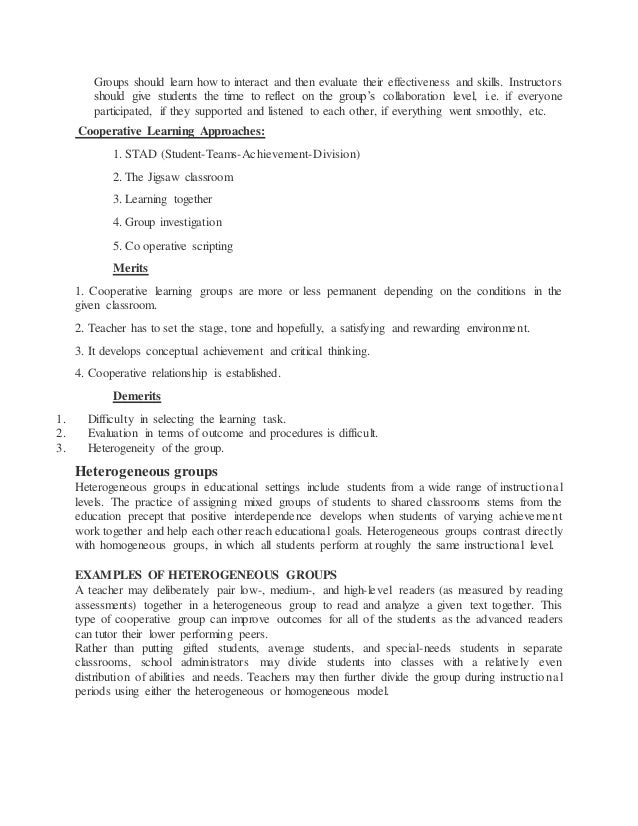 Groups should learn how to interact and then evaluate their effectiveness and skills. Instructors should give students the time to reflect on the group's collaboration level, i.e. if everyone participated, if they supported and listened to each other, if everything went smoothly, etc.

Cooperative Learning Approaches:

1. STAD (Student-Teams-Achievement-Division)

2. The Jigsaw classroom

3. Learning together

4. Group investigation

5. Co operative scripting

Merits

1. Cooperative learning groups are more or less permanent depending on the conditions in the given classroom.

2. Teacher has to set the stage, tone and hopefully, a satisfying and rewarding environment.

3. It develops conceptual achievement and critical thinking.

4. Cooperative relationship is established.

Demerits

1. Difficulty in selecting the learning task.
2. Evaluation in terms of outcome and procedures is difficult.
3. Heterogeneity of the group.

Heterogeneous groups

Heterogeneous groups in educational settings include students from a wide range of instructional levels. The practice of assigning mixed groups of students to shared classrooms stems from the education precept that positive interdependence develops when students of varying achievement work together and help each other reach educational goals. Heterogeneous groups contrast directly with homogeneous groups, in which all students perform at roughly the same instructional level.

EXAMPLES OF HETEROGENEOUS GROUPS

A teacher may deliberately pair low-, medium-, and high-level readers (as measured by reading assessments) together in a heterogeneous group to read and analyze a given text together. This type of cooperative group can improve outcomes for all of the students as the advanced readers can tutor their lower performing peers.
Rather than putting gifted students, average students, and special-needs students in separate classrooms, school administrators may divide students into classes with a relatively even distribution of abilities and needs. Teachers may then further divide the group during instructional periods using either the heterogeneous or homogeneous model.